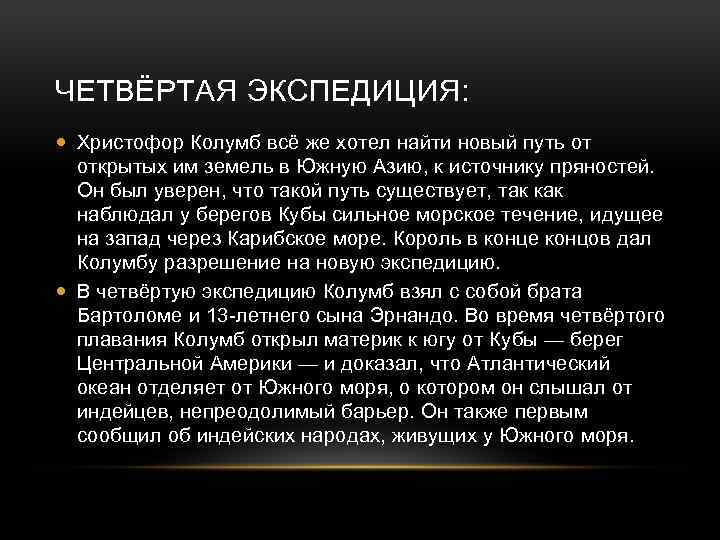 ЧЕТВЁРТАЯ ЭКСПЕДИЦИЯ:

Христофор Колумб всё же хотел найти новый путь от открытых им земель в Южную Азию, к источнику пряностей. Он был уверен, что такой путь существует, так как наблюдал у берегов Кубы сильное морское течение, идущее на запад через Карибское море. Король в конце концов дал Колумбу разрешение на новую экспедицию.

В четвёртую экспедицию Колумб взял с собой брата Бартоломе и 13-летнего сына Эрнандо. Во время четвёртого плавания Колумб открыл материк к югу от Кубы — берег Центральной Америки — и доказал, что Атлантический океан отделяет от Южного моря, о котором он слышал от индейцев, непреодолимый барьер. Он также первым сообщил об индейских народах, живущих у Южного моря.